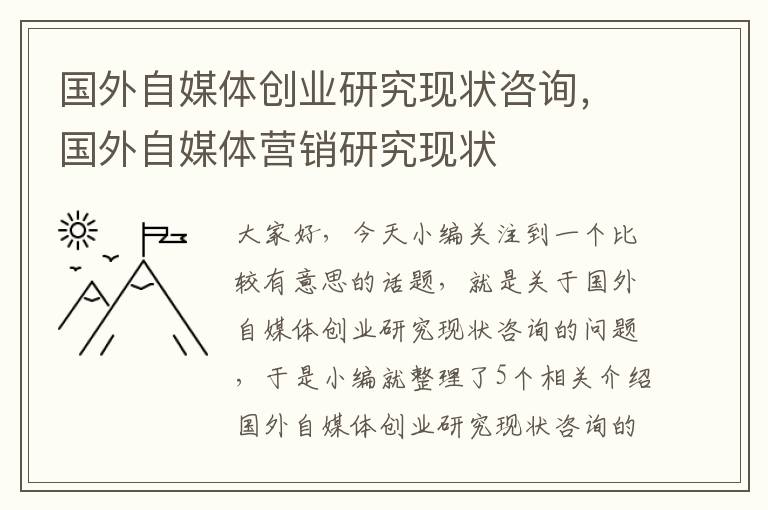 国外自媒体创业研究现状咨询，国外自媒体营销研究现状

大家好，今天小编关注到一个比较有意思的话题，就是关于国外自媒体创业研究现状咨询的问题，于是小编就整理了5个相关介绍国外自媒体创业研究现状咨询的